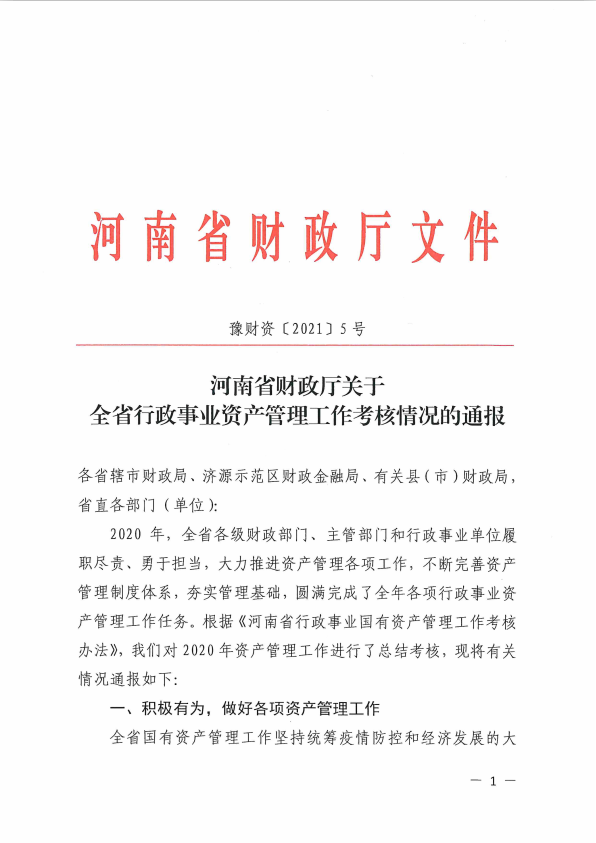 河南省财政厅文件

豫财资〔2021〕5号

河南省财政厅关于
全省行政事业资产管理工作考核情况的通报

各省辖市财政局、济源示范区财政金融局、有关县（市）财政局，省直各部门（单位）：

2020年，全省各级财政部门、主管部门和行政事业单位履职尽责、勇于担当，大力推进资产管理各项工作，不断完善资产管理制度体系，夯实管理基础，圆满完成了全年各项行政事业资产管理工作任务。根据《河南省行政事业国有资产管理工作考核办法》，我们对2020年资产管理工作进行了总结考核，现将有关情况通报如下：

一、积极有为，做好各项资产管理工作

全省国有资产管理工作坚持统筹疫情防控和经济发展的大

— 1 —